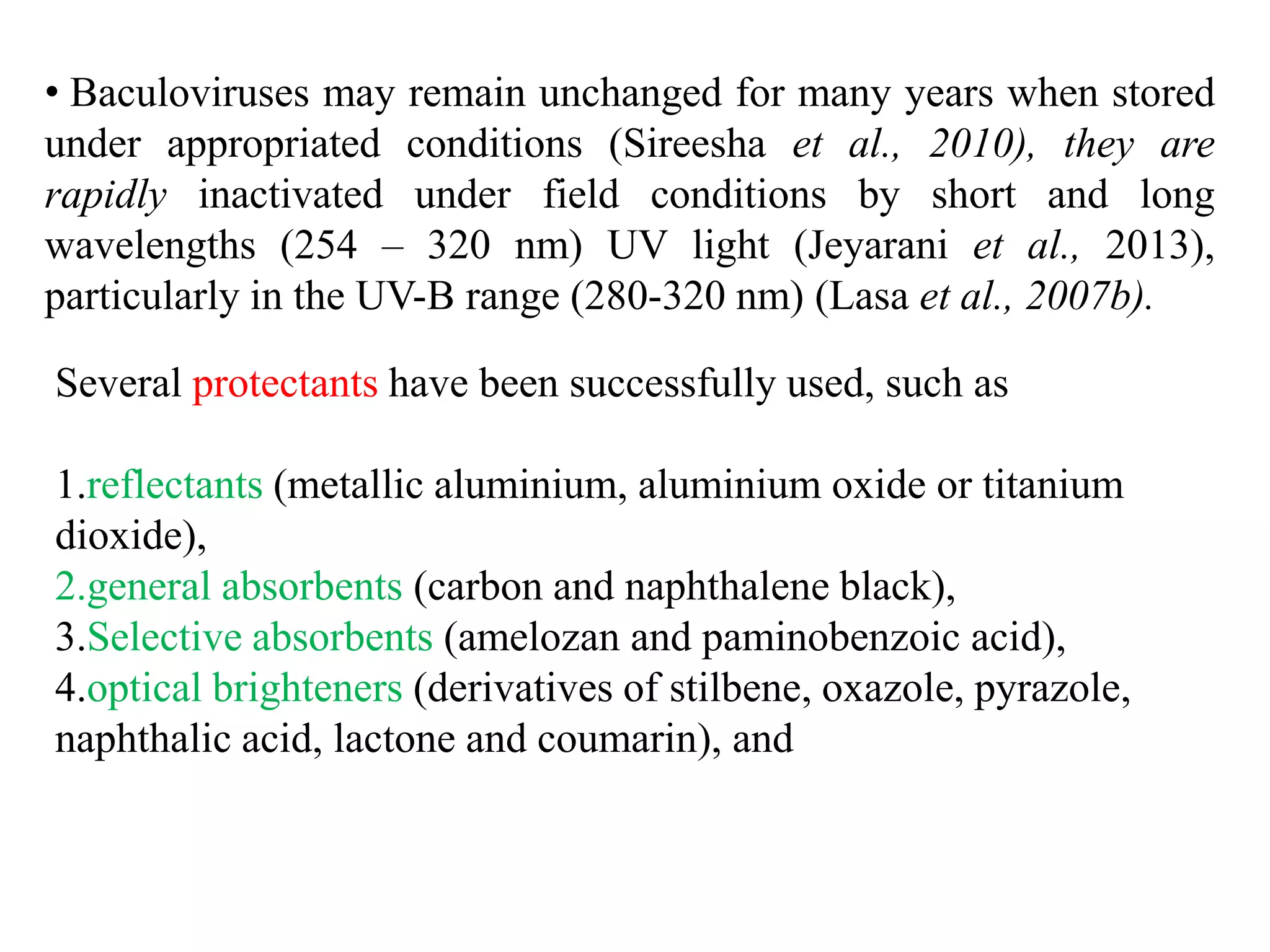 • Baculoviruses may remain unchanged for many years when stored under appropriated conditions (Sireesha et al., 2010), they are rapidly inactivated under field conditions by short and long wavelengths (254 – 320 nm) UV light (Jeyarani et al., 2013), particularly in the UV-B range (280-320 nm) (Lasa et al., 2007b).

Several protectants have been successfully used, such as

1.reflectants (metallic aluminium, aluminium oxide or titanium dioxide),
2.general absorbents (carbon and naphthalene black),
3.Selective absorbents (amelozan and paminobenzoic acid),
4.optical brighteners (derivatives of stilbene, oxazole, pyrazole, naphthalic acid, lactone and coumarin), and